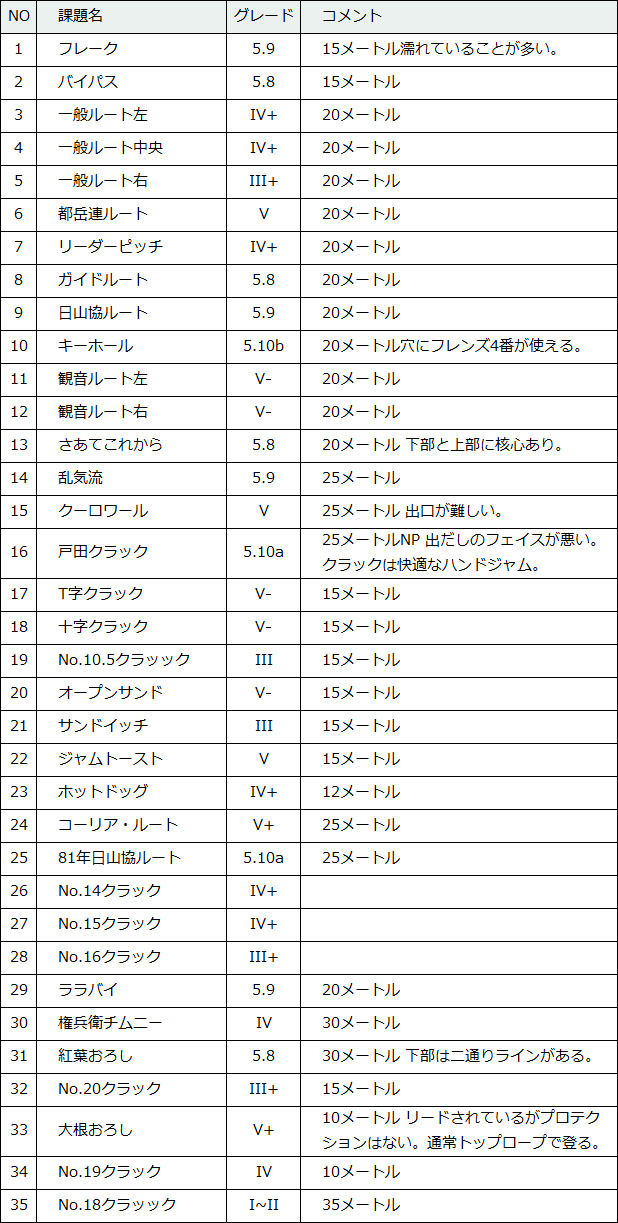 | NO | 課題名 | グレード | コメント |
|---|---|---|---|
| 1 | フレーク | 5.9 | 15メートル濡れていることが多い。 |
| 2 | バイパス | 5.8 | 15メートル |
| 3 | 一般ルート左 | IV+ | 20メートル |
| 4 | 一般ルート中央 | IV+ | 20メートル |
| 5 | 一般ルート右 | III+ | 20メートル |
| 6 | 都岳連ルート | V | 20メートル |
| 7 | リーダーピッチ | IV+ | 20メートル |
| 8 | ガイドルート | 5.8 | 20メートル |
| 9 | 日山協ルート | 5.9 | 20メートル |
| 10 | キーホール | 5.10b | 20メートル穴にフレンズ4番が使える。 |
| 11 | 観音ルート左 | V- | 20メートル |
| 12 | 観音ルート右 | V- | 20メートル |
| 13 | さあてこれから | 5.8 | 20メートル 下部と上部に核心あり。 |
| 14 | 乱気流 | 5.9 | 25メートル |
| 15 | クーロワール | V | 25メートル 出口が難しい。 |
| 16 | 戸田クラック | 5.10a | 25メートルNP 出だしのフェイスが悪い。クラックは快適なハンドジャム。 |
| 17 | T字クラック | V- | 15メートル |
| 18 | 十字クラック | V- | 15メートル |
| 19 | No.10.5クラッック | III | 15メートル |
| 20 | オープンサンド | V- | 15メートル |
| 21 | サンドイッチ | III | 15メートル |
| 22 | ジャムトースト | V | 15メートル |
| 23 | ホットドッグ | IV+ | 12メートル |
| 24 | コーリア・ルート | V+ | 25メートル |
| 25 | 81年日山協ルート | 5.10a | 25メートル |
| 26 | No.14クラック | IV+ | |
| 27 | No.15クラック | IV+ | |
| 28 | No.16クラック | III+ | |
| 29 | ララバイ | 5.9 | 20メートル |
| 30 | 権兵衛チムニー | IV | 30メートル |
| 31 | 紅葉おろし | 5.8 | 30メートル 下部は二通りラインがある。 |
| 32 | No.20クラック | III+ | 15メートル |
| 33 | 大根おろし | V+ | 10メートル リードされているがプロテクションはない。通常トップロープで登る。 |
| 34 | No.19クラック | IV | 10メートル |
| 35 | No.18クラッック | I~II | 35メートル |